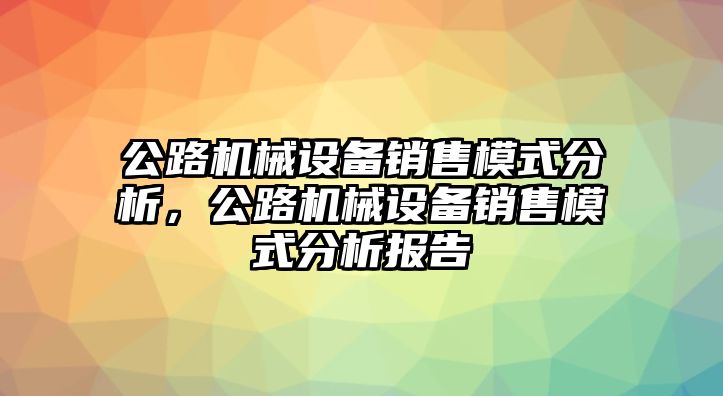 公路机械设备销售模式分析，公路机械设备销售模式分析报告